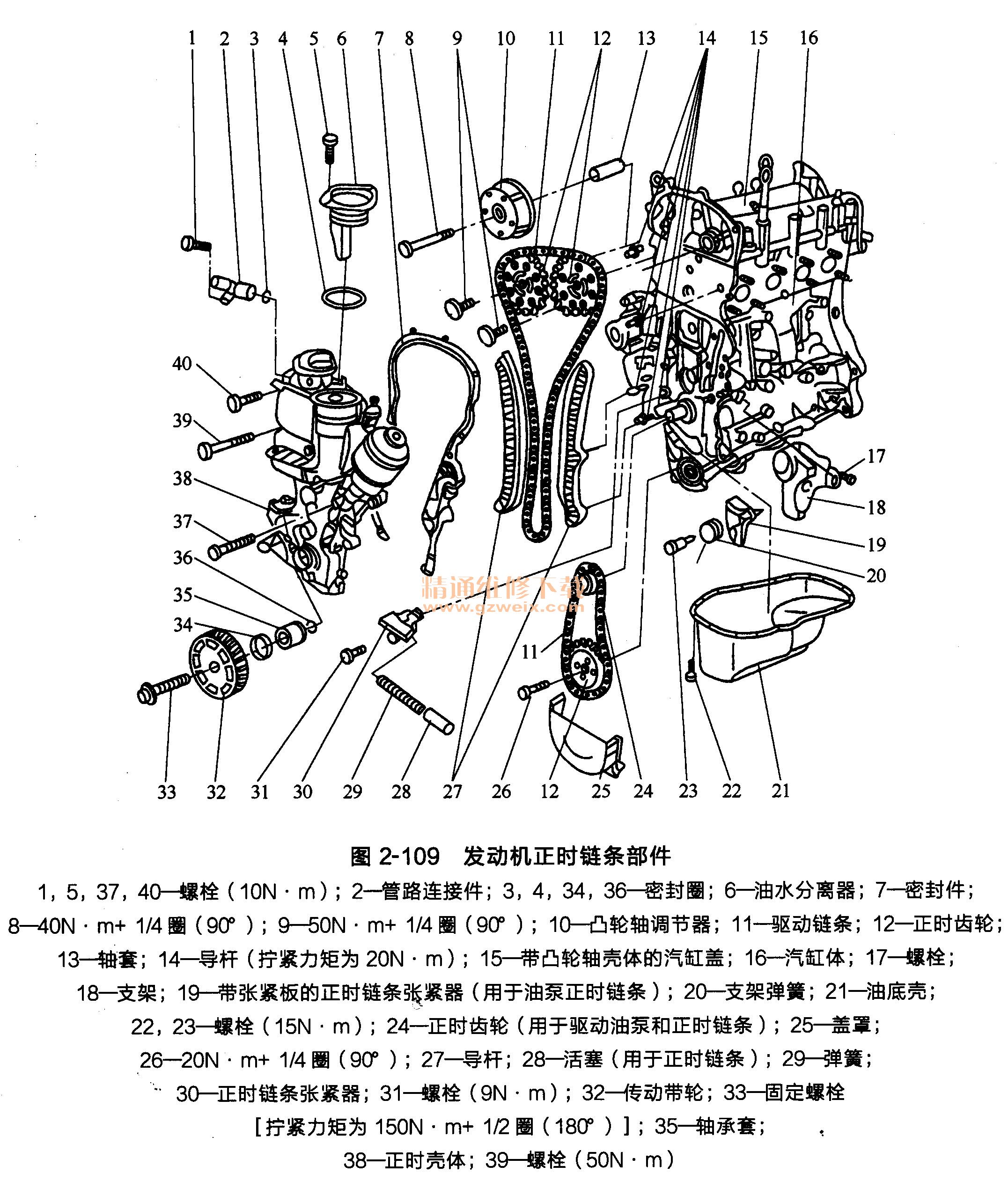 1 2 3 4 5 6 7 8 9 10 11 12 13 14 15 16

40
39
38
37
36
35
34

17
18
19
20

11

精通维修下载
www.gzweix.com

33 32 31 30 29 28 27 26 12 25 24 23 22 21

图 2-109 发动机正时链条部件

1，5，37，40—螺栓（10N · m）；2—管路连接件；3，4，34，36—密封圈；6—油水分离器；7—密封件；8—40N · m+ 1/4 圈（90°）；9—50N · m+ 1/4 圈（90°）；10—凸轮轴调节器；11—驱动链条；12—正时齿轮；13—轴套；14—导杆（拧紧力矩为 20N · m）；15—带凸轮轴壳体的汽缸盖；16—汽缸体；17—螺栓；18—支架；19—带张紧板的正时链条张紧器（用于油泵正时链条）；20—支架弹簧；21—油底壳；22，23—螺栓（15N · m）；24—正时齿轮（用于驱动油泵和正时链条）；25—盖罩；26—20N · m+ 1/4 圈（90°）；27—导杆；28—活塞（用于正时链条）；29—弹簧；30—正时链条张紧器；31—螺栓（9N · m）；32—传动带轮；33—固定螺栓［拧紧力矩为 150N · m+ 1/2 圈（180°）］；35—轴承套；38—正时壳体；39—螺栓（50N · m）